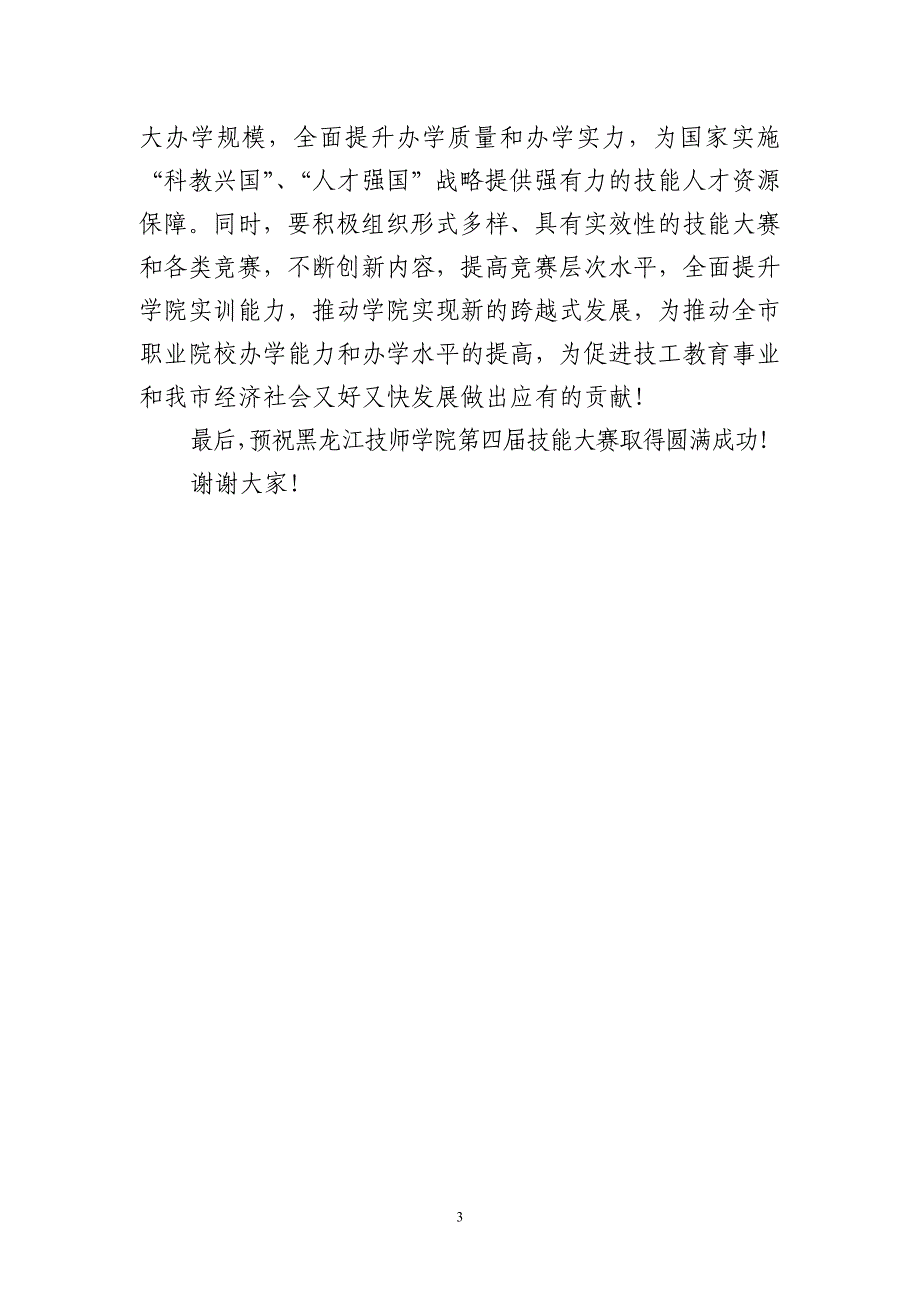 大办学规模，全面提升办学质量和办学实力，为国家实施“科教兴国”、“人才强国”战略提供强有力的技能人才资源保障。同时，要积极组织形式多样、具有实效性的技能大赛和各类竞赛，不断创新内容，提高竞赛层次水平，全面提升学院实训能力，推动学院实现新的跨越式发展，为推动全市职业院校办学能力和办学水平的提高，为促进技工教育事业和我市经济社会又好又快发展做出应有的贡献！

最后，预祝黑龙江技师学院第四届技能大赛取得圆满成功！

谢谢大家！

3